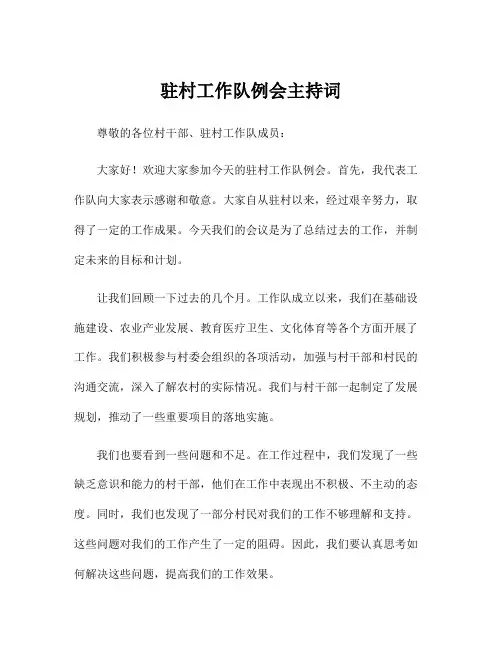 驻村工作队例会主持词

尊敬的各位村干部、驻村工作队成员：

大家好！欢迎大家参加今天的驻村工作队例会。首先，我代表工作队向大家表示感谢和敬意。大家自从驻村以来，经过艰辛努力，取得了一定的工作成果。今天我们的会议是为了总结过去的工作，并制定未来的目标和计划。

让我们回顾一下过去的几个月。工作队成立以来，我们在基础设施建设、农业产业发展、教育医疗卫生、文化体育等各个方面开展了工作。我们积极参与村委会组织的各项活动，加强与村干部和村民的沟通交流，深入了解农村的实际情况。我们与村干部一起制定了发展规划，推动了一些重要项目的落地实施。

我们也要看到一些问题和不足。在工作过程中，我们发现了一些缺乏意识和能力的村干部，他们在工作中表现出不积极、不主动的态度。同时，我们也发现了一部分村民对我们的工作不够理解和支持。这些问题对我们的工作产生了一定的阻碍。因此，我们要认真思考如何解决这些问题，提高我们的工作效果。